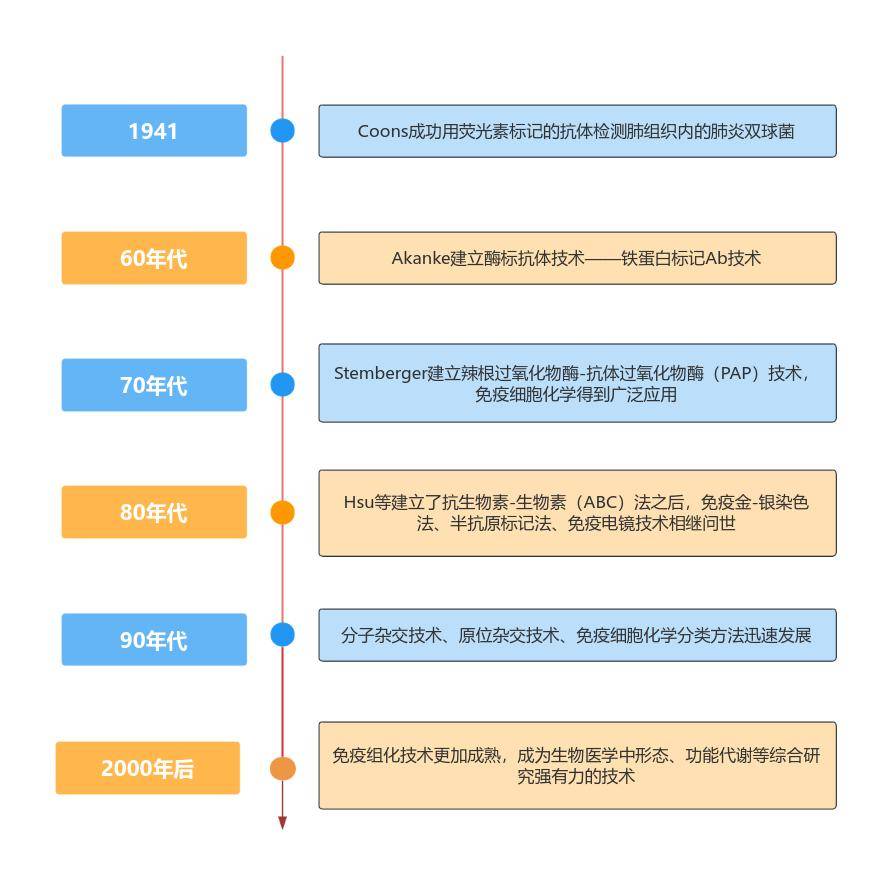 1941

Coons成功用荧光素标记的抗体检测肺组织内的肺炎双球菌

60年代

Akanke建立酶标抗体技术——铁蛋白标记Ab技术

70年代

Stemberger建立辣根过氧化物酶-抗体过氧化物酶（PAP）技术，免疫细胞化学得到广泛应用

80年代

Hsu等建立了抗生物素-生物素（ABC）法之后，免疫金-银染色法、半抗原标记法、免疫电镜技术相继问世

90年代

分子杂交技术、原位杂交技术、免疫细胞化学分类方法迅速发展

2000年后

免疫组化技术更加成熟，成为生物医学中形态、功能代谢等综合研究强有力的技术